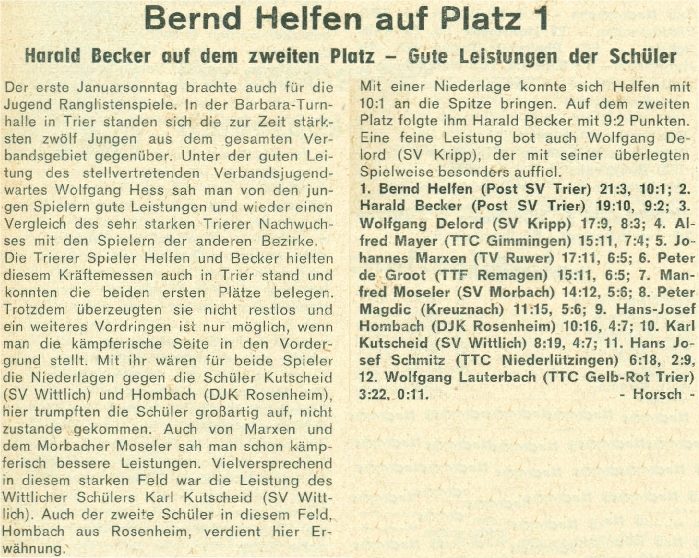 Bernd Helfen auf Platz 1

Harald Becker auf dem zweiten Platz – Gute Leistungen der Schüler

Der erste Januarsonntag brachte auch für die Jugend Ranglistenspiele. In der Barbara-Turnhalle in Trier standen sich die zur Zeit stärksten zwölf Jungen aus dem gesamten Verbandsgebiet gegenüber. Unter der guten Leitung des stellvertretenden Verbandsjugendwartes Wolfgang Hess sah man von den jungen Spielern gute Leistungen und wieder einen Vergleich des sehr starken Trierer Nachwuchses mit den Spielern der anderen Bezirke.
Die Trierer Spieler Helfen und Becker hielten diesem Kräftemessen auch in Trier stand und konnten die beiden ersten Plätze belegen. Trotzdem überzeugten sie nicht restlos und ein weiteres Vordringen ist nur möglich, wenn man die kämpferische Seite in den Vordergrund stellt. Mit ihr wären für beide Spieler die Niederlagen gegen die Schüler Kutscheid (SV Wittlich) und Hombach (DJK Rosenheim), hier trumpften die Schüler großartig auf, nicht zustande gekommen. Auch von Marxen und dem Morbacher Moseler sah man schon kämpferisch bessere Leistungen. Vielversprechend in diesem starken Feld war die Leistung des Wittlicher Schülers Karl Kutscheid (SV Wittlich). Auch der zweite Schüler in diesem Feld, Hombach aus Rosenheim, verdient hier Erwähnung.

Mit einer Niederlage konnte sich Helfen mit 10:1 an die Spitze bringen. Auf dem zweiten Platz folgte ihm Harald Becker mit 9:2 Punkten. Eine feine Leistung bot auch Wolfgang Delord (SV Kripp), der mit seiner überlegten Spielweise besonders auffiel.
1. Bernd Helfen (Post SV Trier) 21:3, 10:1; 2. Harald Becker (Post SV Trier) 19:10, 9:2; 3. Wolfgang Delord (SV Kripp) 17:9, 8:3; 4. Alfred Mayer (TTC Gimmingen) 15:11, 7:4; 5. Johannes Marxen (TV Ruwer) 17:11, 6:5; 6. Peter de Groot (TTF Remagen) 15:11, 6:5; 7. Manfred Moseler (SV Morbach) 14:12, 5:6; 8. Peter Magdic (Kreuznach) 11:15, 5:6; 9. Hans-Josef Hombach (DJK Rosenheim) 10:16, 4:7; 10. Karl Kutscheid (SV Wittlich) 8:19, 4:7; 11. Hans Josef Schmitz (TTC Niederlützingen) 6:18, 2:9, 12. Wolfgang Lauterbach (TTC Gelb-Rot Trier) 3:22, 0:11.
- Horsch -